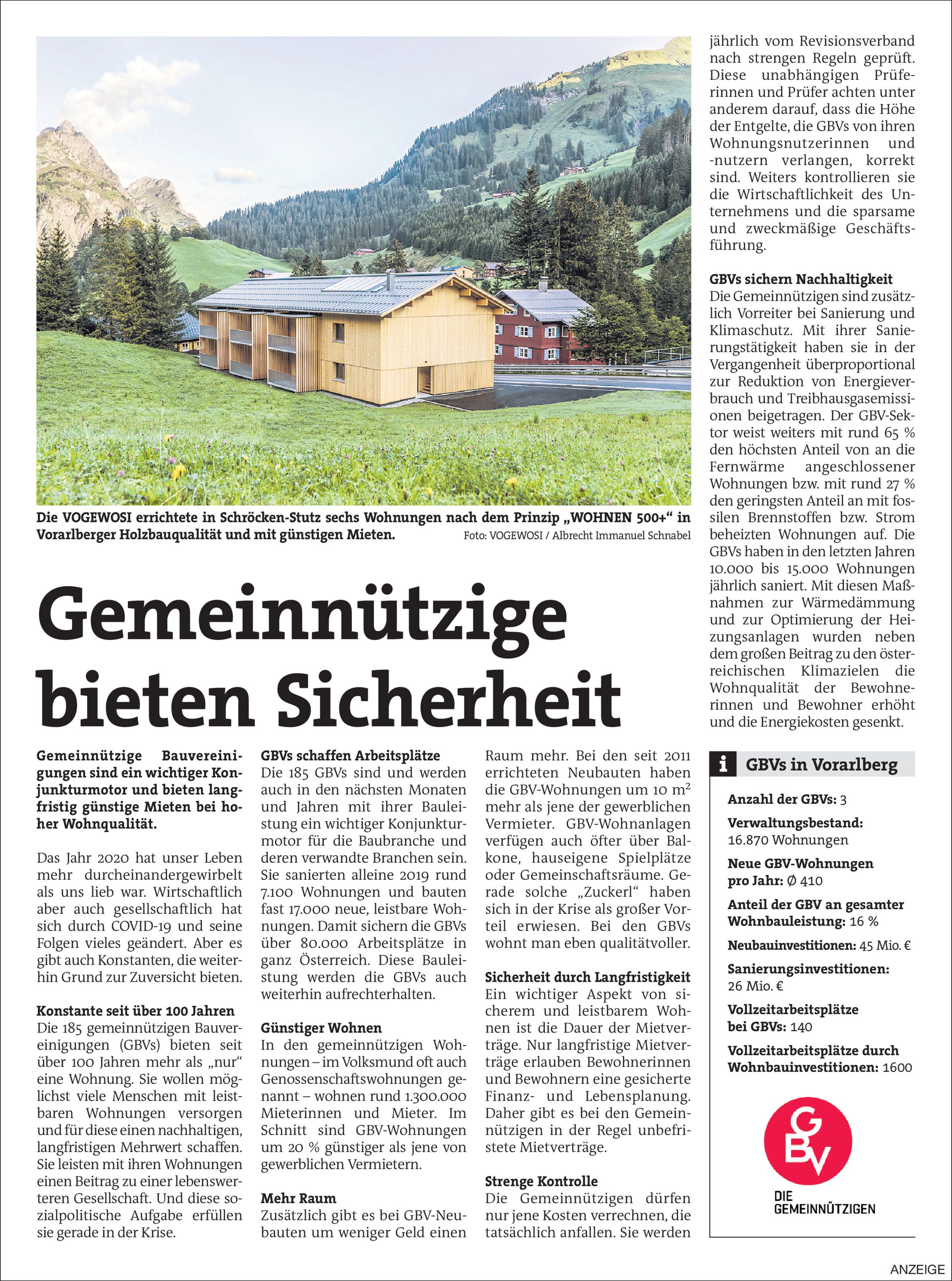 Die VOGEWOSI errichtete in Schröcken-Stutz sechs Wohnungen nach dem Prinzip „WOHNEN 500+“ in Vorarlberger Holzbauqualität und mit günstigen Mieten. Foto: VOGEWOSI / Albrecht Immanuel Schnabel

Gemeinnützige bieten Sicherheit

Gemeinnützige Bauvereinigungen sind ein wichtiger Konjunkturmotor und bieten langfristig günstige Mieten bei hoher Wohnqualität.

Das Jahr 2020 hat unser Leben mehr durcheinandergewirbelt als uns lieb war. Wirtschaftlich aber auch gesellschaftlich hat sich durch COVID-19 und seine Folgen vieles geändert. Aber es gibt auch Konstanten, die weiterhin Grund zur Zuversicht bieten.

Konstante seit über 100 Jahren
Die 185 gemeinnützigen Bauvereinigungen (GBVs) bieten seit über 100 Jahren mehr als „nur“ eine Wohnung. Sie wollen möglichst viele Menschen mit leistbaren Wohnungen versorgen und für diese einen nachhaltigen, langfristigen Mehrwert schaffen. Sie leisten mit ihren Wohnungen einen Beitrag zu einer lebenswerteren Gesellschaft. Und diese sozialpolitische Aufgabe erfüllen sie gerade in der Krise.

GBVs schaffen Arbeitsplätze
Die 185 GBVs sind und werden auch in den nächsten Monaten und Jahren mit ihrer Bauleistung ein wichtiger Konjunkturmotor für die Baubranche und deren verwandte Branchen sein. Sie sanierten alleine 2019 rund 7.100 Wohnungen und bauten fast 17.000 neue, leistbare Wohnungen. Damit sichern die GBVs über 80.000 Arbeitsplätze in ganz Österreich. Diese Bauleistung werden die GBVs auch weiterhin aufrechterhalten.

Günstiger Wohnen
In den gemeinnützigen Wohnungen – im Volksmund oft auch Genossenschaftswohnungen genannt – wohnen rund 1.300.000 Mieterinnen und Mieter. Im Schnitt sind GBV-Wohnungen um 20 % günstiger als jene von gewerblichen Vermietern.

Mehr Raum
Zusätzlich gibt es bei GBV-Neubauten um weniger Geld einen Raum mehr. Bei den seit 2011 errichteten Neubauten haben die GBV-Wohnungen um 10 $m^2$ mehr als jene der gewerblichen Vermieter. GBV-Wohnanlagen verfügen auch öfter über Balkone, hauseigene Spielplätze oder Gemeinschaftsräume. Gerade solche „Zuckerl“ haben sich in der Krise als großer Vorteil erwiesen. Bei den GBVs wohnt man eben qualitätvoller.

Sicherheit durch Langfristigkeit
Ein wichtiger Aspekt von sicherem und leistbarem Wohnen ist die Dauer der Mietverträge. Nur langfristige Mietverträge erlauben Bewohnerinnen und Bewohnern eine gesicherte Finanz- und Lebensplanung. Daher gibt es bei den Gemeinnützigen in der Regel unbefristete Mietverträge.

Strenge Kontrolle
Die Gemeinnützigen dürfen nur jene Kosten verrechnen, die tatsächlich anfallen. Sie werden jährlich vom Revisionsverband nach strengen Regeln geprüft. Diese unabhängigen Prüferinnen und Prüfer achten unter anderem darauf, dass die Höhe der Entgelte, die GBVs von ihren Wohnungsnutzerinnen und -nutzern verlangen, korrekt sind. Weiters kontrollieren sie die Wirtschaftlichkeit des Unternehmens und die sparsame und zweckmäßige Geschäftsführung.

GBVs sichern Nachhaltigkeit
Die Gemeinnützigen sind zusätzlich Vorreiter bei Sanierung und Klimaschutz. Mit ihrer Sanierungstätigkeit haben sie in der Vergangenheit überproportional zur Reduktion von Energieverbrauch und Treibhausgasemissionen beigetragen. Der GBV-Sektor weist weiters mit rund 65 % den höchsten Anteil von an die Fernwärme angeschlossener Wohnungen bzw. mit rund 27 % den geringsten Anteil an mit fossilen Brennstoffen bzw. Strom beheizten Wohnungen auf. Die GBVs haben in den letzten Jahren 10.000 bis 15.000 Wohnungen jährlich saniert. Mit diesen Maßnahmen zur Wärmedämmung und zur Optimierung der Heizungsanlagen wurden neben dem großen Beitrag zu den österreichischen Klimazielen die Wohnqualität der Bewohnerinnen und Bewohner erhöht und die Energiekosten gesenkt.

i GBVs in Vorarlberg

Anzahl der GBVs: 3
Verwaltungsbestand: 16.870 Wohnungen
Neue GBV-Wohnungen pro Jahr: Ø 410
Anteil der GBV an gesamter Wohnbauleistung: 16 %
Neubauinvestitionen: 45 Mio. €
Sanierungsinvestitionen: 26 Mio. €
Vollzeitarbeitsplätze bei GBVs: 140
Vollzeitarbeitsplätze durch Wohnbauinvestitionen: 1600

GBV
DIE GEMEINNÜTZIGEN

ANZEIGE